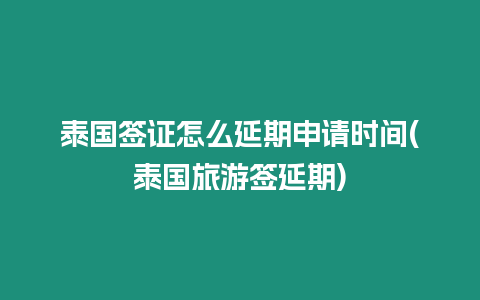 泰国签证怎么延期申请时间(泰国旅游签延期)